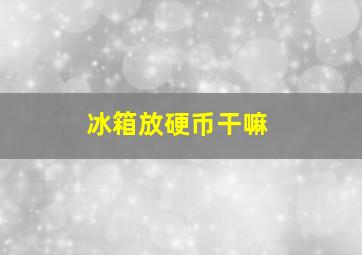 冰箱放硬币干嘛